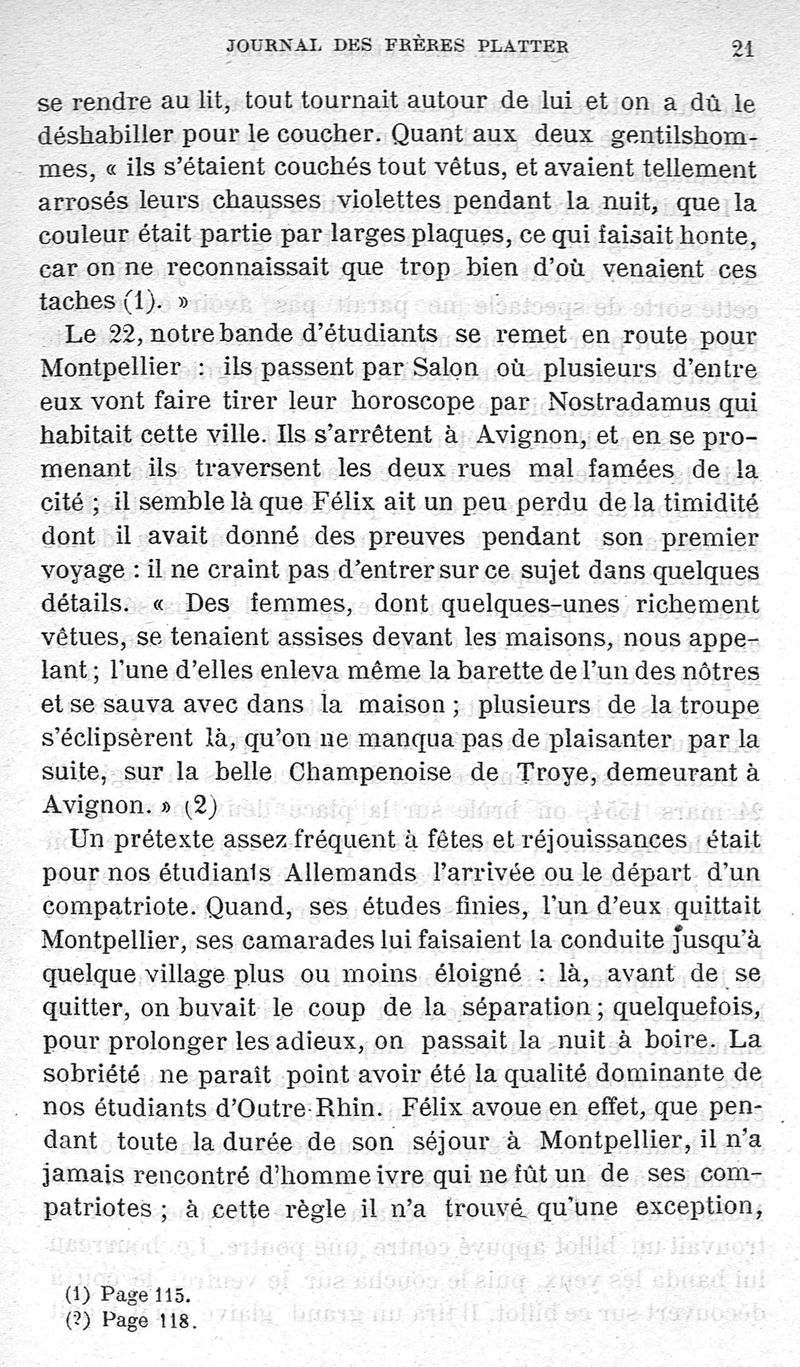 JOURNAL DES FRÈRES PLATTER 21

se rendre au lit, tout tournait autour de lui et on a dû le déshabiller pour le coucher. Quant aux deux gentilshommes, « ils s'étaient couchés tout vêtus, et avaient tellement arrosés leurs chausses violettes pendant la nuit, que la couleur était partie par larges plaques, ce qui faisait honte, car on ne reconnaissait que trop bien d'où venaient ces taches (1). »

Le 22, notre bande d'étudiants se remet en route pour Montpellier : ils passent par Salon où plusieurs d'entre eux vont faire tirer leur horoscope par Nostradamus qui habitait cette ville. Ils s'arrêtent à Avignon, et en se promenant ils traversent les deux rues mal famées de la cité ; il semble là que Félix ait un peu perdu de la timidité dont il avait donné des preuves pendant son premier voyage : il ne craint pas d'entrer sur ce sujet dans quelques détails. « Des femmes, dont quelques-unes richement vêtues, se tenaient assises devant les maisons, nous appelant ; l'une d'elles enleva même la barette de l'un des nôtres et se sauva avec dans la maison ; plusieurs de la troupe s'éclipsèrent là, qu'on ne manqua pas de plaisanter par la suite, sur la belle Champenoise de Troye, demeurant à Avignon. » (2)

Un prétexte assez fréquent à fêtes et réjouissances était pour nos étudiants Allemands l'arrivée ou le départ d'un compatriote. Quand, ses études finies, l'un d'eux quittait Montpellier, ses camarades lui faisaient la conduite jusqu'à quelque village plus ou moins éloigné : là, avant de se quitter, on buvait le coup de la séparation ; quelquefois, pour prolonger les adieux, on passait la nuit à boire. La sobriété ne paraît point avoir été la qualité dominante de nos étudiants d'Outre-Rhin. Félix avoue en effet, que pendant toute la durée de son séjour à Montpellier, il n'a jamais rencontré d'homme ivre qui ne fût un de ses compatriotes ; à cette règle il n'a trouvé qu'une exception,

(1) Page 115.
(2) Page 118.